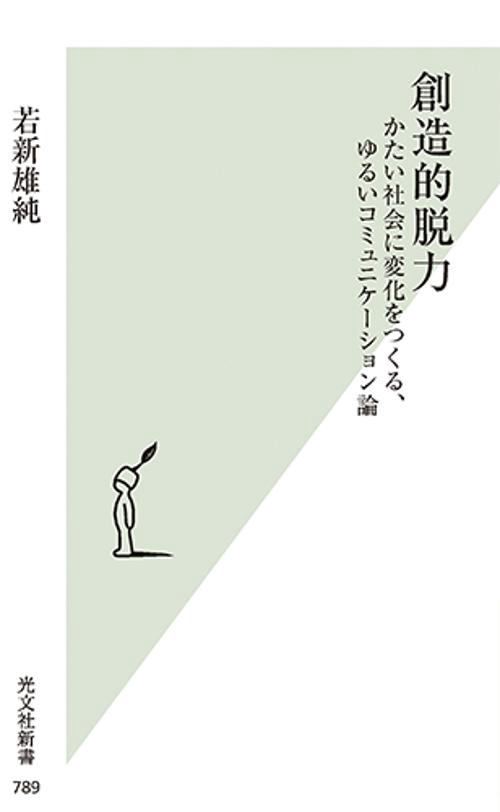 創造的脱力

かたい社会に変化をつくる、ゆるいコミュニケーション論

若新雄純

光文社新書

789